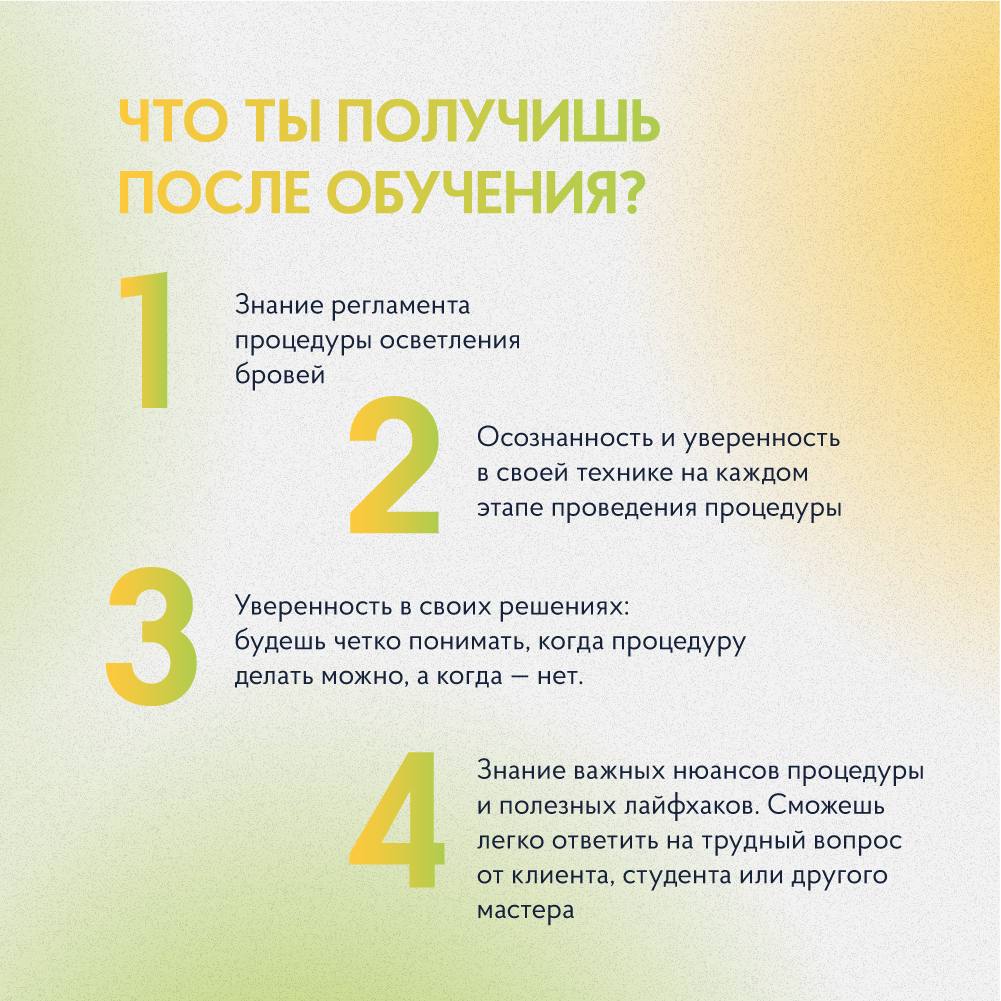 ЧТО ТЫ ПОЛУЧИШЬ ПОСЛЕ ОБУЧЕНИЯ?

1

Знание регламента процедуры осветления бровей

2

Осознанность и уверенность в своей технике на каждом этапе проведения процедуры

3

Уверенность в своих решениях: будешь четко понимать, когда процедуру делать можно, а когда — нет.

4

Знание важных нюансов процедуры и полезных лайфхаков. Сможешь легко ответить на трудный вопрос от клиента, студента или другого мастера